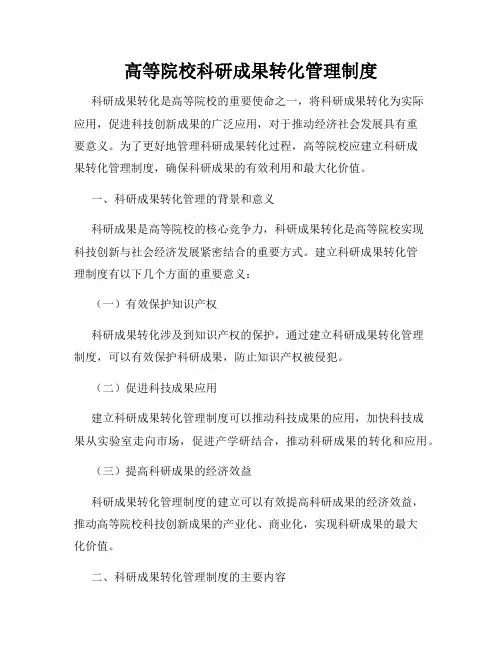 高等院校科研成果转化管理制度

科研成果转化是高等院校的重要使命之一，将科研成果转化为实际应用，促进科技创新成果的广泛应用，对于推动经济社会发展具有重要意义。为了更好地管理科研成果转化过程，高等院校应建立科研成果转化管理制度，确保科研成果的有效利用和最大化价值。

一、科研成果转化管理的背景和意义

科研成果是高等院校的核心竞争力，科研成果转化是高等院校实现科技创新与社会经济发展紧密结合的重要方式。建立科研成果转化管理制度有以下几个方面的重要意义：

（一）有效保护知识产权

科研成果转化涉及到知识产权的保护，通过建立科研成果转化管理制度，可以有效保护科研成果，防止知识产权被侵犯。

（二）促进科技成果应用

建立科研成果转化管理制度可以推动科技成果的应用，加快科技成果从实验室走向市场，促进产学研结合，推动科研成果的转化和应用。

（三）提高科研成果的经济效益

科研成果转化管理制度的建立可以有效提高科研成果的经济效益，推动高等院校科技创新成果的产业化、商业化，实现科研成果的最大化价值。

二、科研成果转化管理制度的主要内容